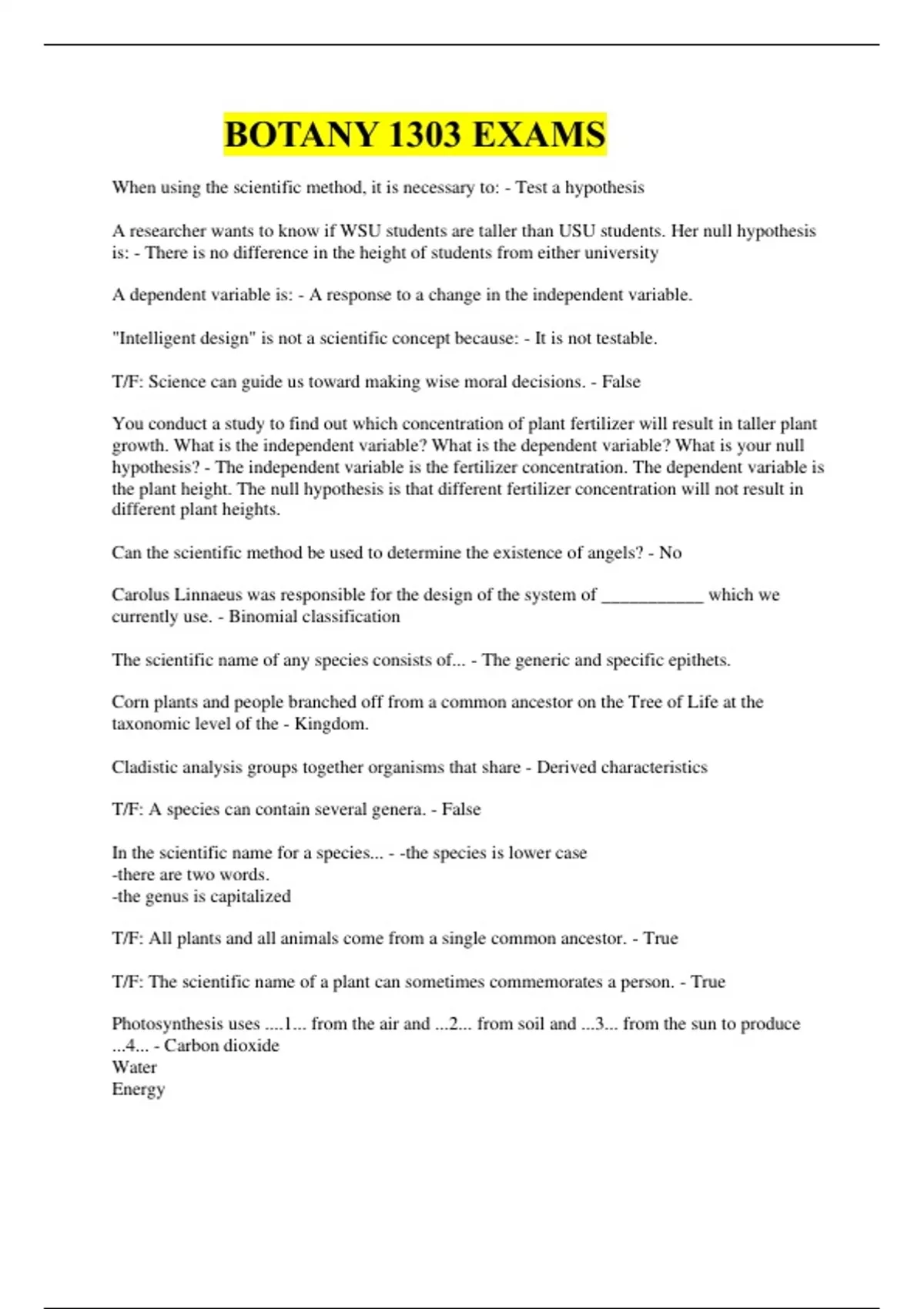 BOTANY 1303 EXAMS

When using the scientific method, it is necessary to: - Test a hypothesis

A researcher wants to know if WSU students are taller than USU students. Her null hypothesis is: - There is no difference in the height of students from either university

A dependent variable is: - A response to a change in the independent variable.

"Intelligent design" is not a scientific concept because: - It is not testable.

T/F: Science can guide us toward making wise moral decisions. - False

You conduct a study to find out which concentration of plant fertilizer will result in taller plant growth. What is the independent variable? What is the dependent variable? What is your null hypothesis? - The independent variable is the fertilizer concentration. The dependent variable is the plant height. The null hypothesis is that different fertilizer concentration will not result in different plant heights.

Can the scientific method be used to determine the existence of angels? - No

Carolus Linnaeus was responsible for the design of the system of ___________ which we currently use. - Binomial classification

The scientific name of any species consists of... - The generic and specific epithets.

Corn plants and people branched off from a common ancestor on the Tree of Life at the taxonomic level of the - Kingdom.

Cladistic analysis groups together organisms that share - Derived characteristics

T/F: A species can contain several genera. - False

In the scientific name for a species... - -the species is lower case
-there are two words.
-the genus is capitalized

T/F: All plants and all animals come from a single common ancestor. - True

T/F: The scientific name of a plant can sometimes commemorates a person. - True

Photosynthesis uses ....1... from the air and ...2... from soil and ...3... from the sun to produce ...4... - Carbon dioxide
Water
Energy